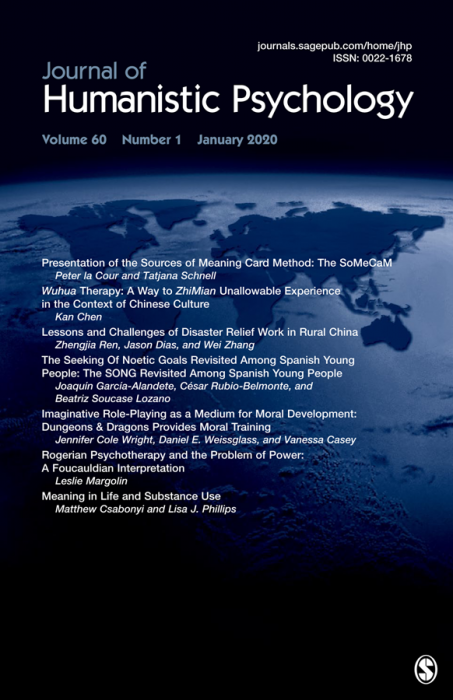 journals.sagepub.com/home/jhp
ISSN: 0022-1678

Journal of
Humanistic Psychology

Volume 60 Number 1 January 2020

Presentation of the Sources of Meaning Card Method: The SoMeCaM
Peter la Cour and Tatjana Schnell

Wuhua Therapy: A Way to ZhiMian Unallowable Experience in the Context of Chinese Culture
Kan Chen

Lessons and Challenges of Disaster Relief Work in Rural China
Zhengjia Ren, Jason Dias, and Wei Zhang

The Seeking Of Noetic Goals Revisited Among Spanish Young People: The SONG Revisited Among Spanish Young People
Joaquín García-Alandete, César Rubio-Belmonte, and Beatriz Soucase Lozano

Imaginative Role-Playing as a Medium for Moral Development: Dungeons & Dragons Provides Moral Training
Jennifer Cole Wright, Daniel E. Weissglass, and Vanessa Casey

Rogerian Psychotherapy and the Problem of Power: A Foucauldian Interpretation
Leslie Margolin

Meaning in Life and Substance Use
Matthew Csabonyi and Lisa J. Phillips

S